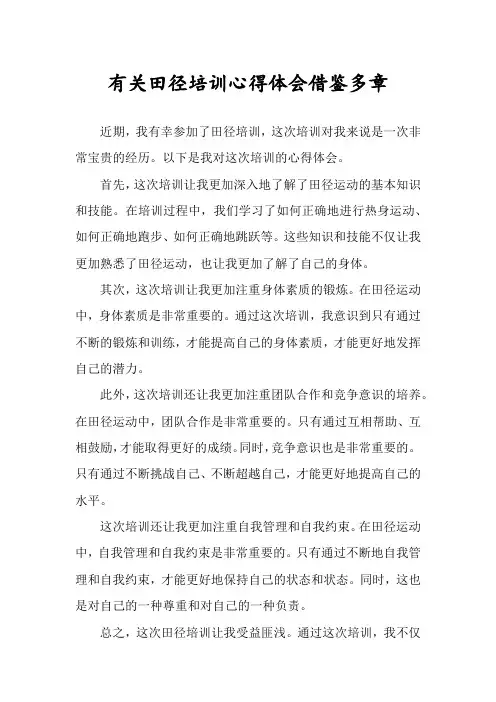 有关田径培训心得体会借鉴多章

近期，我有幸参加了田径培训，这次培训对我来说是一次非常宝贵的经历。以下是我对这次培训的心得体会。

首先，这次培训让我更加深入地了解了田径运动的基本知识和技能。在培训过程中，我们学习了如何正确地进行热身运动、如何正确地跑步、如何正确地跳跃等。这些知识和技能不仅让我更加熟悉了田径运动，也让我更加了解了自己的身体。

其次，这次培训让我更加注重身体素质的锻炼。在田径运动中，身体素质是非常重要的。通过这次培训，我意识到只有通过不断的锻炼和训练，才能提高自己的身体素质，才能更好地发挥自己的潜力。

此外，这次培训还让我更加注重团队合作和竞争意识的培养。在田径运动中，团队合作是非常重要的。只有通过互相帮助、互相鼓励，才能取得更好的成绩。同时，竞争意识也是非常重要的。只有通过不断挑战自己、不断超越自己，才能更好地提高自己的水平。

这次培训还让我更加注重自我管理和自我约束。在田径运动中，自我管理和自我约束是非常重要的。只有通过不断地自我管理和自我约束，才能更好地保持自己的状态和状态。同时，这也是对自己的一种尊重和对自己的一种负责。

总之，这次田径培训让我受益匪浅。通过这次培训，我不仅